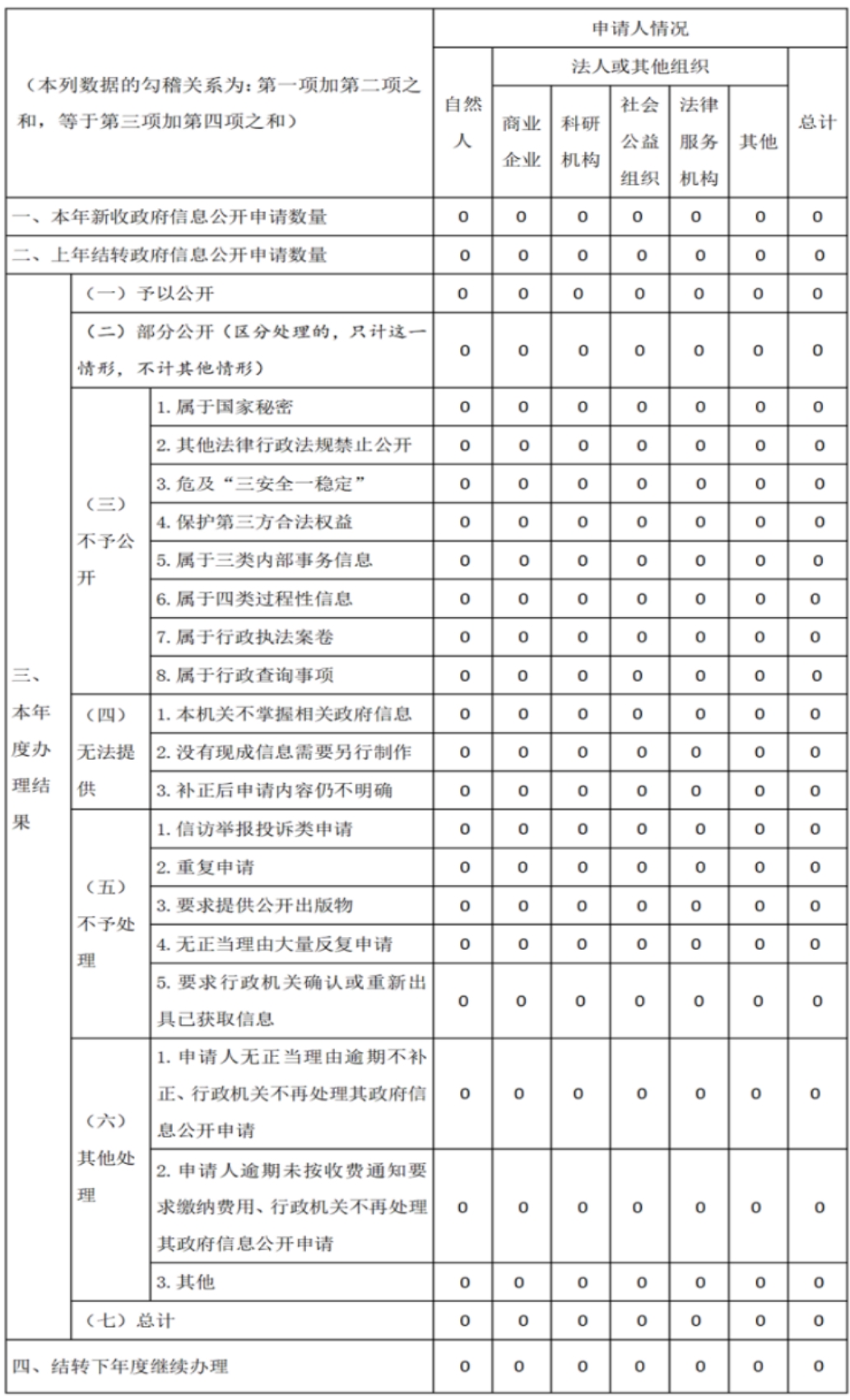 | （本列数据的勾稽关系为：第一项加第二项之和，等于第三项加第四项之和） | | | 申请人情况 | | | | | | |
|---|---|---|---|---|---|---|---|---|---|
| | | | 自然人 | 法人或其他组织 | | | | | 总计 |
| | | | | 商业企业 | 科研机构 | 社会公益组织 | 法律服务机构 | 其他 | |
| 一、本年新收政府信息公开申请数量 | | | 0 | 0 | 0 | 0 | 0 | 0 | 0 |
| 二、上年结转政府信息公开申请数量 | | | 0 | 0 | 0 | 0 | 0 | 0 | 0 |
| 三、本年度办理结果 | （一）予以公开 | | 0 | 0 | 0 | 0 | 0 | 0 | 0 |
| | （二）部分公开（区分处理的，只计这一情形，不计其他情形） | | 0 | 0 | 0 | 0 | 0 | 0 | 0 |
| | （三）不予公开 | 1. 属于国家秘密 | 0 | 0 | 0 | 0 | 0 | 0 | 0 |
| | | 2. 其他法律行政法规禁止公开 | 0 | 0 | 0 | 0 | 0 | 0 | 0 |
| | | 3. 危及“三安全一稳定” | 0 | 0 | 0 | 0 | 0 | 0 | 0 |
| | | 4. 保护第三方合法权益 | 0 | 0 | 0 | 0 | 0 | 0 | 0 |
| | | 5. 属于三类内部事务信息 | 0 | 0 | 0 | 0 | 0 | 0 | 0 |
| | | 6. 属于四类过程性信息 | 0 | 0 | 0 | 0 | 0 | 0 | 0 |
| | | 7. 属于行政执法案卷 | 0 | 0 | 0 | 0 | 0 | 0 | 0 |
| | | 8. 属于行政查询事项 | 0 | 0 | 0 | 0 | 0 | 0 | 0 |
| | （四）无法提供 | 1. 本机关不掌握相关政府信息 | 0 | 0 | 0 | 0 | 0 | 0 | 0 |
| | | 2. 没有现成信息需要另行制作 | 0 | 0 | 0 | 0 | 0 | 0 | 0 |
| | | 3. 补正后申请内容仍不明确 | 0 | 0 | 0 | 0 | 0 | 0 | 0 |
| | （五）不予处理 | 1. 信访举报投诉类申请 | 0 | 0 | 0 | 0 | 0 | 0 | 0 |
| | | 2. 重复申请 | 0 | 0 | 0 | 0 | 0 | 0 | 0 |
| | | 3. 要求提供公开出版物 | 0 | 0 | 0 | 0 | 0 | 0 | 0 |
| | | 4. 无正当理由大量反复申请 | 0 | 0 | 0 | 0 | 0 | 0 | 0 |
| | | 5. 要求行政机关确认或重新出具已获取信息 | 0 | 0 | 0 | 0 | 0 | 0 | 0 |
| | （六）其他处理 | 1. 申请人无正当理由逾期不补正、行政机关不再处理其政府信息公开申请 | 0 | 0 | 0 | 0 | 0 | 0 | 0 |
| | | 2. 申请人逾期未按收费通知要求缴纳费用、行政机关不再处理其政府信息公开申请 | 0 | 0 | 0 | 0 | 0 | 0 | 0 |
| | | 3. 其他 | 0 | 0 | 0 | 0 | 0 | 0 | 0 |
| | （七）总计 | | 0 | 0 | 0 | 0 | 0 | 0 | 0 |
| 四、结转下年度继续办理 | | | 0 | 0 | 0 | 0 | 0 | 0 | 0 |